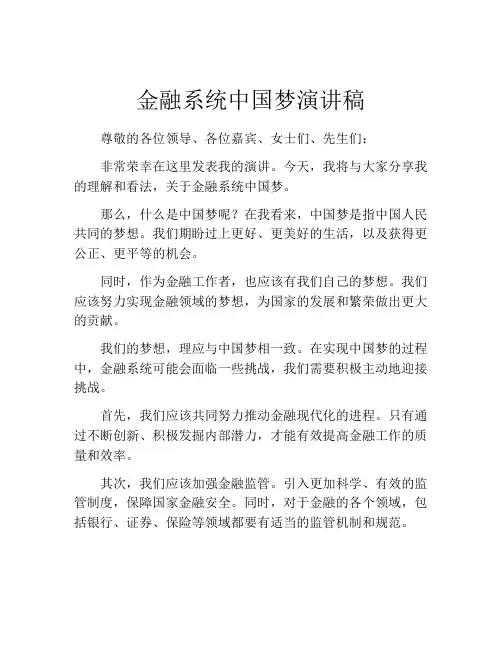 金融系统中国梦演讲稿

尊敬的各位领导、各位嘉宾、女士们、先生们：

非常荣幸在这里发表我的演讲。今天，我将与大家分享我的理解和看法，关于金融系统中国梦。

那么，什么是中国梦呢？在我看来，中国梦是指中国人民共同的梦想。我们期盼过上更好、更美好的生活，以及获得更公正、更平等的机会。

同时，作为金融工作者，也应该有我们自己的梦想。我们应该努力实现金融领域的梦想，为国家的发展和繁荣做出更大的贡献。

我们的梦想，理应与中国梦相一致。在实现中国梦的过程中，金融系统可能会面临一些挑战，我们需要积极主动地迎接挑战。

首先，我们应该共同努力推动金融现代化的进程。只有通过不断创新、积极发掘内部潜力，才能有效提高金融工作的质量和效率。

其次，我们应该加强金融监管。引入更加科学、有效的监管制度，保障国家金融安全。同时，对于金融的各个领域，包括银行、证券、保险等领域都要有适当的监管机制和规范。